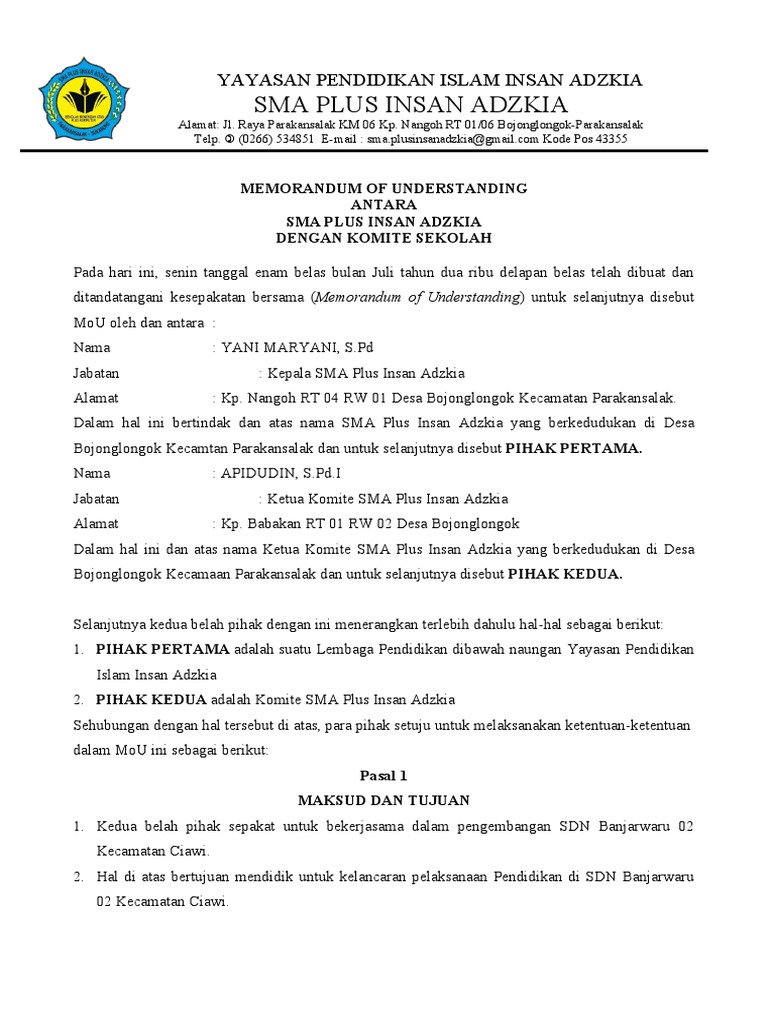 YAYASAN PENDIDIKAN ISLAM INSAN ADZKIA
SMA PLUS INSAN ADZKIA
Alamat: Jl. Raya Parakansalak KM 06 Kp. Nangoh RT 01/06 Bojonglongok-Parakansalak
Telp. ✆ (0266) 534851 E-mail : sma.plusinsanadzkia@gmail.com Kode Pos 43355

MEMORANDUM OF UNDERSTANDING
ANTARA
SMA PLUS INSAN ADZKIA
DENGAN KOMITE SEKOLAH

Pada hari ini, senin tanggal enam belas bulan Juli tahun dua ribu delapan belas telah dibuat dan ditandatangani kesepakatan bersama (Memorandum of Understanding) untuk selanjutnya disebut MoU oleh dan antara :

Nama : YANI MARYANI, S.Pd
Jabatan : Kepala SMA Plus Insan Adzkia
Alamat : Kp. Nangoh RT 04 RW 01 Desa Bojonglongok Kecamatan Parakansalak.
Dalam hal ini bertindak dan atas nama SMA Plus Insan Adzkia yang berkedudukan di Desa Bojonglongok Kecamtan Parakansalak dan untuk selanjutnya disebut PIHAK PERTAMA.
Nama : APIDUDIN, S.Pd.I
Jabatan : Ketua Komite SMA Plus Insan Adzkia
Alamat : Kp. Babakan RT 01 RW 02 Desa Bojonglongok
Dalam hal ini dan atas nama Ketua Komite SMA Plus Insan Adzkia yang berkedudukan di Desa Bojonglongok Kecamaan Parakansalak dan untuk selanjutnya disebut PIHAK KEDUA.

Selanjutnya kedua belah pihak dengan ini menerangkan terlebih dahulu hal-hal sebagai berikut:
1. PIHAK PERTAMA adalah suatu Lembaga Pendidikan dibawah naungan Yayasan Pendidikan Islam Insan Adzkia
2. PIHAK KEDUA adalah Komite SMA Plus Insan Adzkia
Sehubungan dengan hal tersebut di atas, para pihak setuju untuk melaksanakan ketentuan-ketentuan dalam MoU ini sebagai berikut:

Pasal 1
MAKSUD DAN TUJUAN
1. Kedua belah pihak sepakat untuk bekerjasama dalam pengembangan SDN Banjarwaru 02 Kecamatan Ciawi.
2. Hal di atas bertujuan mendidik untuk kelancaran pelaksanaan Pendidikan di SDN Banjarwaru 02 Kecamatan Ciawi.